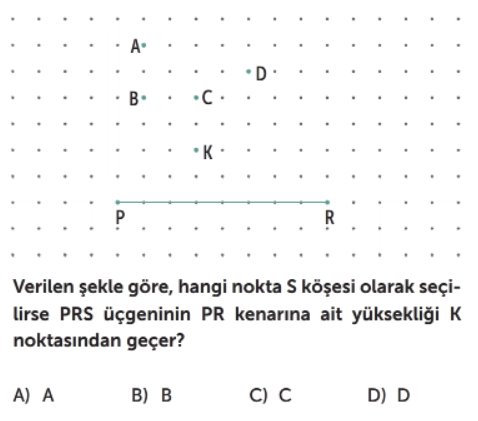 A
D
B
C
K
P
R

Verilen şekle göre, hangi nokta S köşesi olarak seçilirse PRS üçgeninin PR kenarına ait yüksekliği K noktasından geçer?

A) A
B) B
C) C
D) D